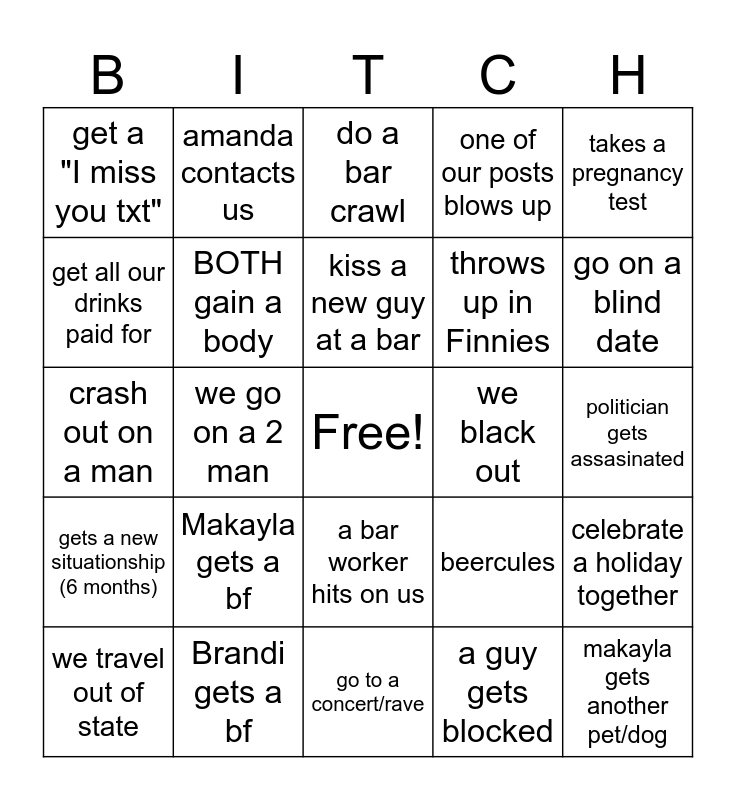 | B | I | T | C | H |
|---|---|---|---|---|
| get a "I miss you txt" | amanda contacts us | do a bar crawl | one of our posts blows up | takes a pregnancy test |
| get all our drinks paid for | BOTH gain a body | kiss a new guy at a bar | throws up in Finnies | go on a blind date |
| crash out on a man | we go on a 2 man | Free! | we black out | politician gets assasinated |
| gets a new situationship (6 months) | Makayla gets a bf | a bar worker hits on us | beercules | celebrate a holiday together |
| we travel out of state | Brandi gets a bf | go to a concert/rave | a guy gets blocked | makayla gets another pet/dog |